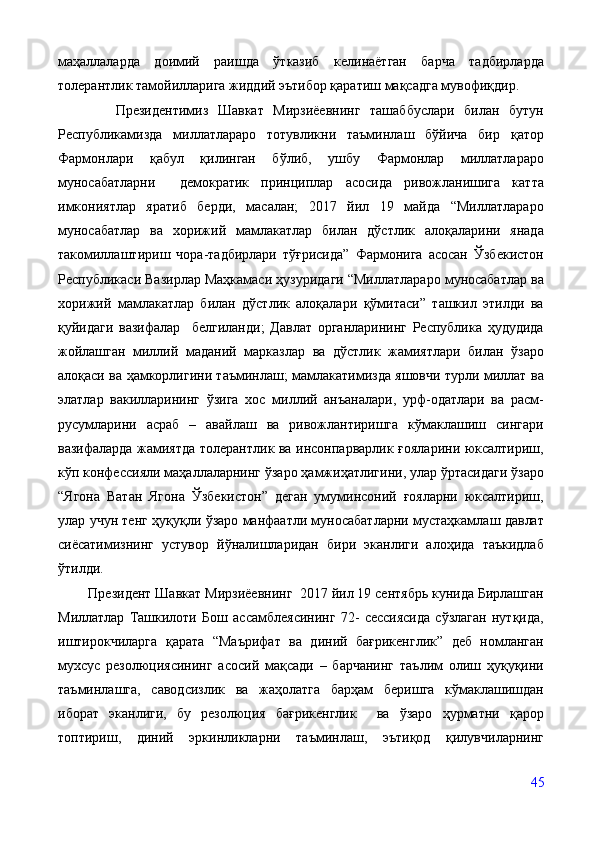 маҳаллаларда доимий раишда ўтказиб келинаётган барча тадбирларда толерантлик тамойилларига жиддий эътибор қаратиш мақсадга мувофиқдир.

Президентимиз Шавкат Мирзиёевнинг ташаббуслари билан бутун Республикамизда миллатлараро тотувликни таъминлаш бўйича бир қатор Фармонлари қабул қилинган бўлиб, ушбу Фармонлар миллатлараро муносабатларни демократик принциплар асосида ривожланишига катта имкониятлар яратиб берди, масалан; 2017 йил 19 майда “Миллатлараро муносабатлар ва хорижий мамлакатлар билан дўстлик алоқаларини янада такомиллаштириш чора-тадбирлари тўғрисида” Фармонига асосан Ўзбекистон Республикаси Вазирлар Маҳкамаси ҳузуридаги “Миллатлараро муносабатлар ва хорижий мамлакатлар билан дўстлик алоқалари қўмитаси” ташкил этилди ва қуйидаги вазифалар белгиланди; Давлат органларининг Республика ҳудудида жойлашган миллий маданий марказлар ва дўстлик жамиятлари билан ўзаро алоқаси ва ҳамкорлигини таъминлаш; мамлакатимизда яшовчи турли миллат ва элатлар вакилларининг ўзига хос миллий анъаналари, урф-одатлари ва расм-русумларини асраб – авайлаш ва ривожлантиришга кўмаклашиш сингари вазифаларда жамиятда толерантлик ва инсонпарварлик ғояларини юксалтириш, кўп конфессияли маҳаллаларнинг ўзаро ҳамжиҳатлигини, улар ўртасидаги ўзаро “Ягона Ватан Ягона Ўзбекистон” деган умуминсоний ғояларни юксалтириш, улар учун тенг ҳуқуқли ўзаро манфаатли муносабатларни мустаҳкамлаш давлат сиёсатимизнинг устувор йўналишларидан бири эканлиги алоҳида таъкидлаб ўтилди.

Президент Шавкат Мирзиёевнинг 2017 йил 19 сентябрь кунида Бирлашган Миллатлар Ташкилоти Бош ассамблеясининг 72- сессиясида сўзлаган нутқида, иштирокчиларга қарата “Маърифат ва диний бағрикенглик” деб номланган мухсус резолюциясининг асосий мақсади – барчанинг таълим олиш ҳуқуқини таъминлашга, саводсизлик ва жаҳолатга барҳам беришга кўмаклашишдан иборат эканлиги, бу резолюция бағрикенглик ва ўзаро ҳурматни қарор топтириш, диний эркинликларни таъминлаш, эътиқод қилувчиларнинг

45